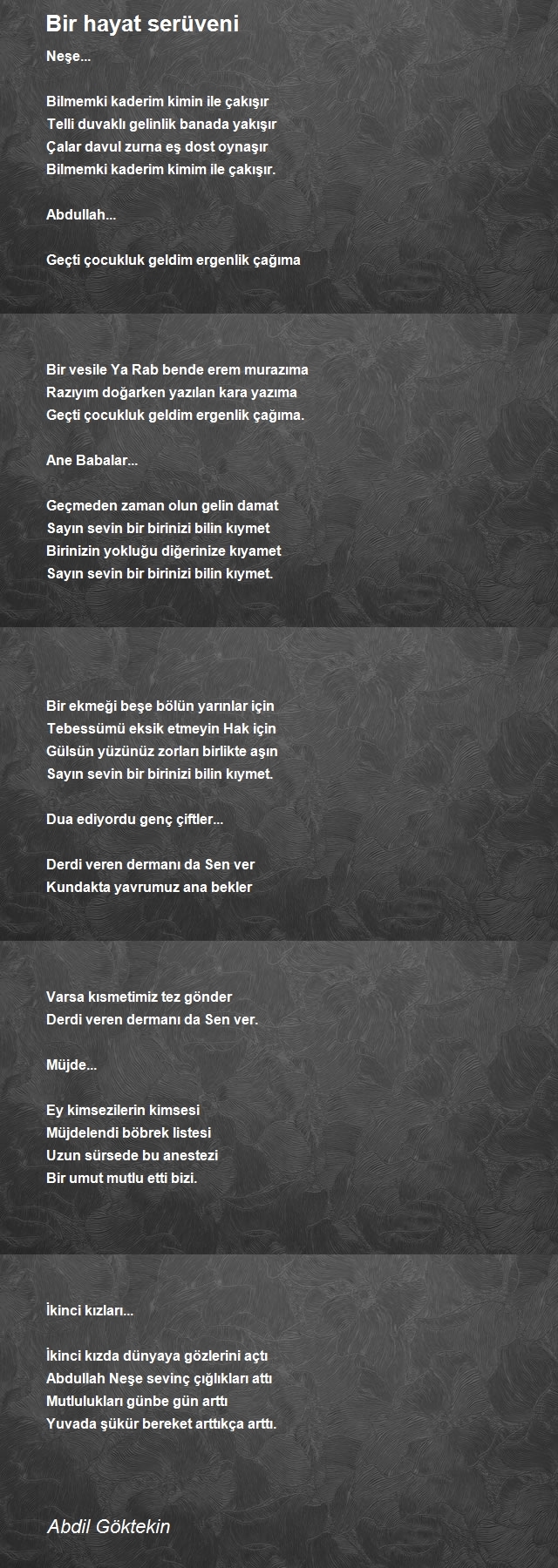 Bir hayat serüveni

Neşe...

Bilmemki kaderim kimin ile çakışır
Telli duvaklı gelinlik banada yakışır
Çalar davul zurna eş dost oynaşır
Bilmemki kaderim kimim ile çakışır.

Abdullah...

Geçti çocukluk geldim ergenlik çağıma

Bir vesile Ya Rab bende erem murazıma
Razıyım doğarken yazılan kara yazıma
Geçti çocukluk geldim ergenlik çağıma.

Ane Babalar...

Geçmeden zaman olun gelin damat
Sayın sevin bir birinizi bilin kıymet
Birinizin yokluğu diğerinize kıyamet
Sayın sevin bir birinizi bilin kıymet.

Bir ekmeği beşe bölün yarınlar için
Tebessümü eksik etmeyin Hak için
Gülsün yüzünüz zorları birlikte aşın
Sayın sevin bir birinizi bilin kıymet.

Dua ediyordu genç çiftler...

Derdi veren dermanı da Sen ver
Kundakta yavrumuz ana bekler

Varsa kısmetimiz tez gönder
Derdi veren dermanı da Sen ver.

Müjde...

Ey kimsezilerin kimsesi
Müjdelendi böbrek listesi
Uzun sürsede bu anestezi
Bir umut mutlu etti bizi.

İkinci kızları...

İkinci kızda dünyaya gözlerini açtı
Abdullah Neşe sevinç çığlıkları attı
Mutlulukları günbe gün arttı
Yuvada şükür bereket arttıkça arttı.

Abdil Göktekin